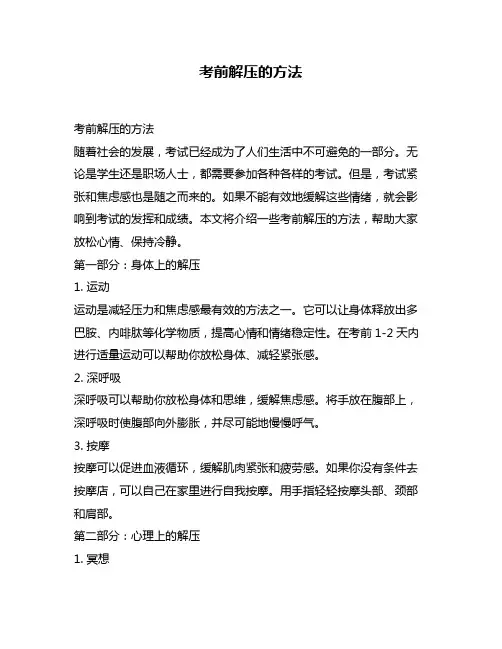 考前解压的方法

考前解压的方法

随着社会的发展，考试已经成为了人们生活中不可避免的一部分。无论是学生还是职场人士，都需要参加各种各样的考试。但是，考试紧张和焦虑感也是随之而来的。如果不能有效地缓解这些情绪，就会影响到考试的发挥和成绩。本文将介绍一些考前解压的方法，帮助大家放松心情、保持冷静。

第一部分：身体上的解压

1. 运动

运动是减轻压力和焦虑感最有效的方法之一。它可以让身体释放出多巴胺、内啡肽等化学物质，提高心情和情绪稳定性。在考前 1-2 天内进行适量运动可以帮助你放松身体、减轻紧张感。

2. 深呼吸

深呼吸可以帮助你放松身体和思维，缓解焦虑感。将手放在腹部上，深呼吸时使腹部向外膨胀，并尽可能地慢慢呼气。

3. 按摩

按摩可以促进血液循环，缓解肌肉紧张和疲劳感。如果你没有条件去按摩店，可以自己在家里进行自我按摩。用手指轻轻按摩头部、颈部和肩部。

第二部分：心理上的解压

1. 冥想